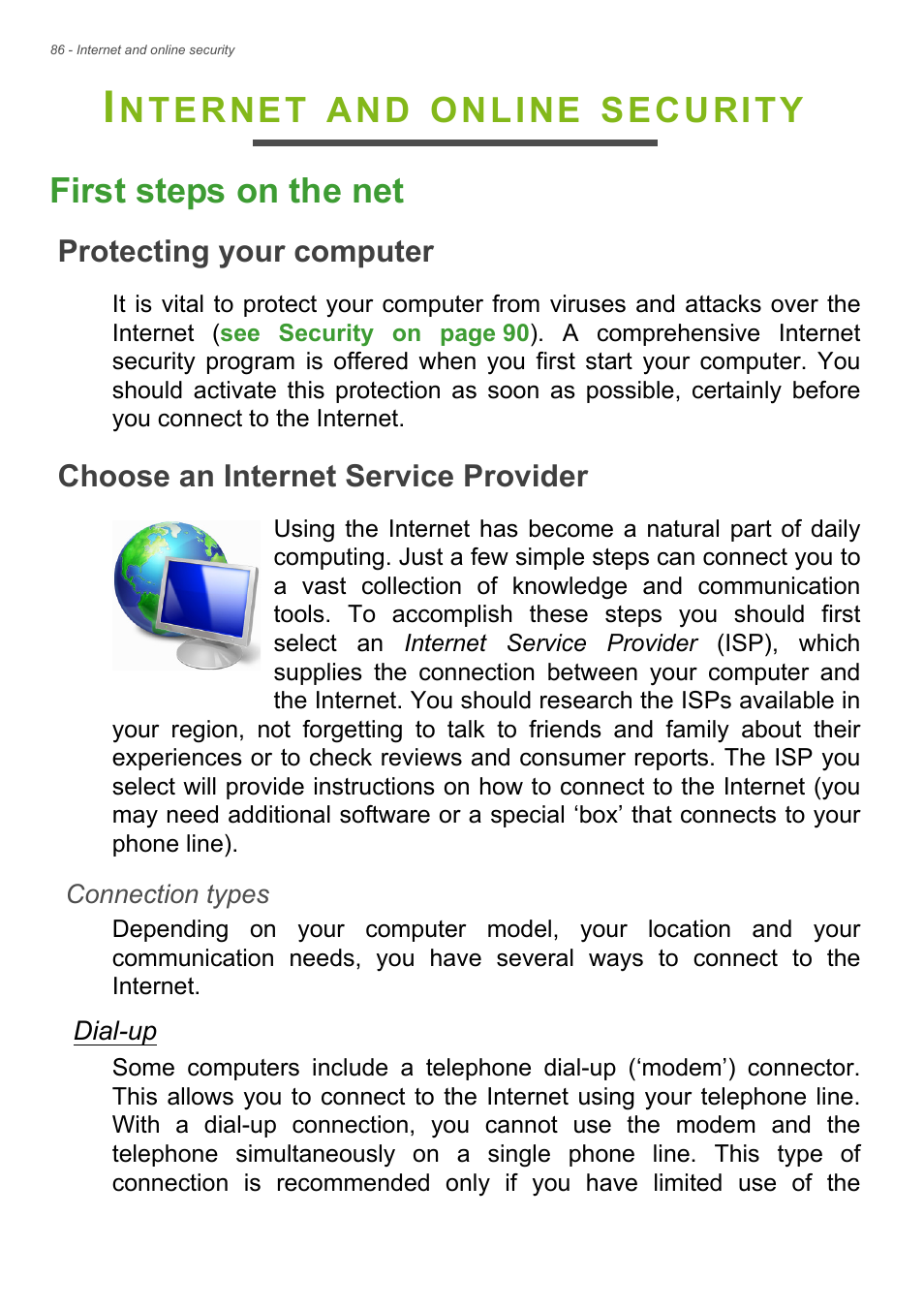 86 - Internet and online security

INTERNET AND ONLINE SECURITY

First steps on the net

Protecting your computer

It is vital to protect your computer from viruses and attacks over the Internet (see Security on page 90). A comprehensive Internet security program is offered when you first start your computer. You should activate this protection as soon as possible, certainly before you connect to the Internet.

Choose an Internet Service Provider

Using the Internet has become a natural part of daily computing. Just a few simple steps can connect you to a vast collection of knowledge and communication tools. To accomplish these steps you should first select an Internet Service Provider (ISP), which supplies the connection between your computer and the Internet. You should research the ISPs available in your region, not forgetting to talk to friends and family about their experiences or to check reviews and consumer reports. The ISP you select will provide instructions on how to connect to the Internet (you may need additional software or a special ‘box’ that connects to your phone line).

Connection types

Depending on your computer model, your location and your communication needs, you have several ways to connect to the Internet.

Dial-up

Some computers include a telephone dial-up (‘modem’) connector. This allows you to connect to the Internet using your telephone line. With a dial-up connection, you cannot use the modem and the telephone simultaneously on a single phone line. This type of connection is recommended only if you have limited use of the